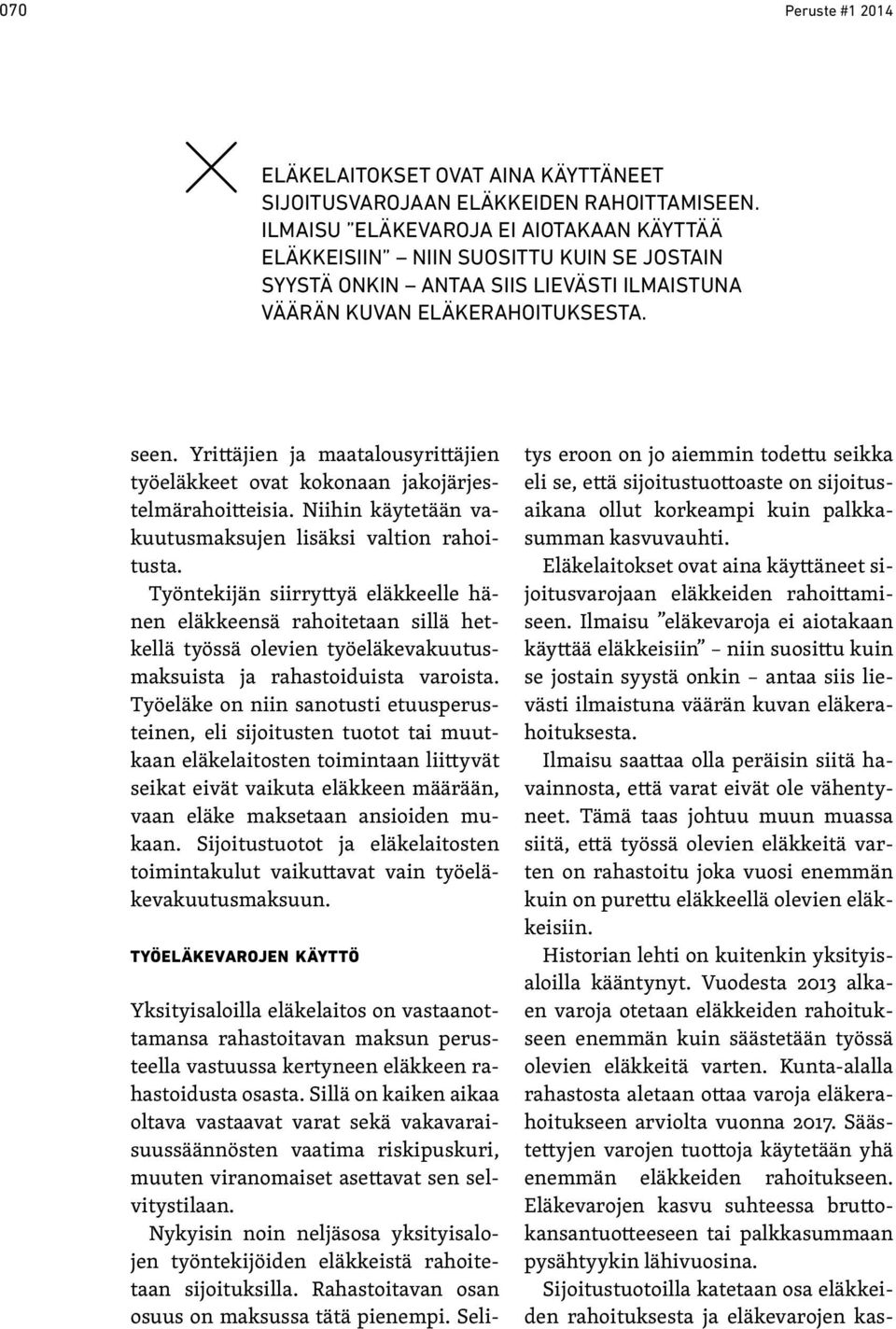 070

Peruste #1 2014

ELÄKELAITOKSET OVAT AINA KÄYTTÄNEET SIJOITUSVAROJAAN ELÄKKEIDEN RAHOITTAMISEEN. ILMAISU "ELÄKEVAROJA EI AIOTAKAAN KÄYTTÄÄ ELÄKKEISIIN" – NIIN SUOSITTU KUIN SE JOSTAIN SYYSTÄ ONKIN – ANTAA SIIS LIEVÄSTI ILMAISTUNA VÄÄRÄN KUVAN ELÄKERAHOITUKSESTA.

seen. Yrittäjien ja maatalousyrittäjien työeläkkeet ovat kokonaan jakojärjestelmärahoitteisia. Niihin käytetään vakuutusmaksujen lisäksi valtion rahoitusta.

Työntekijän siirryttyä eläkkeelle hänen eläkkeensä rahoitetaan sillä hetkellä työssä olevien työeläkevakuutusmaksuista ja rahastoiduista varoista. Työeläke on niin sanotusti etuusperusteinen, eli sijoitusten tuotot tai muutkaan eläkelaitosten toimintaan liittyvät seikat eivät vaikuta eläkkeen määrään, vaan eläke maksetaan ansioiden mukaan. Sijoitustuotot ja eläkelaitosten toimintakulut vaikuttavat vain työeläkevakuutusmaksuun.

TYÖELÄKEVAROJEN KÄYTTÖ

Yksityisaloilla eläkelaitos on vastaanottamansa rahastoitavan maksun perusteella vastuussa kertyneen eläkkeen rahastoidusta osasta. Sillä on kaiken aikaa oltava vastaavat varat sekä vakavaraisuussäännösten vaatima riskipuskuri, muuten viranomaiset asettavat sen selvitystilaan.

Nykyisin noin neljäsosa yksityisalojen työntekijöiden eläkkeistä rahoitetaan sijoituksilla. Rahastoitavan osan osuus on maksussa tätä pienempi. Selitys eroon on jo aiemmin todettu seikka eli se, että sijoitustuottoaste on sijoitusaikana ollut korkeampi kuin palkkasumman kasvuvauhti.

Eläkelaitokset ovat aina käyttäneet sijoitusvarojaan eläkkeiden rahoittamiseen. Ilmaisu "eläkevaroja ei aiotakaan käyttää eläkkeisiin" – niin suosittu kuin se jostain syystä onkin – antaa siis lievästi ilmaistuna väärän kuvan eläkerahoituksesta.

Ilmaisu saattaa olla peräisin siitä havainnosta, että varat eivät ole vähentyneet. Tämä taas johtuu muun muassa siitä, että työssä olevien eläkkeitä varten on rahastoitu joka vuosi enemmän kuin on purettu eläkkeellä olevien eläkkeisiin.

Historian lehti on kuitenkin yksityisaloilla kääntynyt. Vuodesta 2013 alkaen varoja otetaan eläkkeiden rahoitukseen enemmän kuin säästetään työssä olevien eläkkeitä varten. Kunta-alalla rahastosta aletaan ottaa varoja eläkerahoitukseen arviolta vuonna 2017. Säästettyjen varojen tuottoja käytetään yhä enemmän eläkkeiden rahoitukseen. Eläkevarojen kasvu suhteessa bruttokansantuotteeseen tai palkkasummaan pysähtyykin lähivuosina.

Sijoitustuotoilla katetaan osa eläkkeiden rahoituksesta ja eläkevarojen kas-